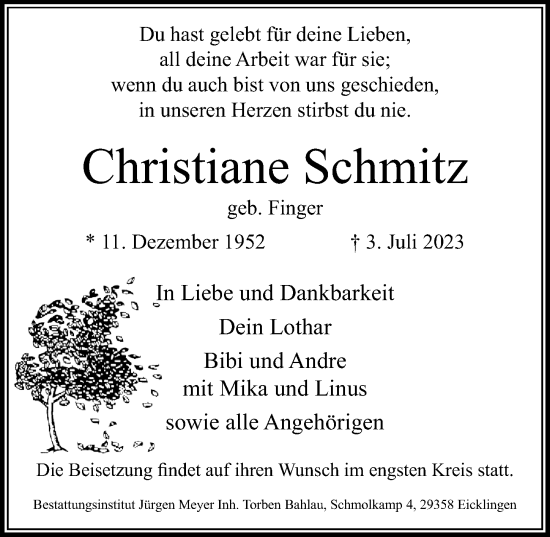 Du hast gelebt für deine Lieben,
all deine Arbeit war für sie;
wenn du auch bist von uns geschieden,
in unseren Herzen stirbst du nie.

Christiane Schmitz

geb. Finger

* 11. Dezember 1952 † 3. Juli 2023

In Liebe und Dankbarkeit

Dein Lothar

Bibi und Andre
mit Mika und Linus

sowie alle Angehörigen

Die Beisetzung findet auf ihren Wunsch im engsten Kreis statt.

Bestattungsinstitut Jürgen Meyer Inh. Torben Bahlau, Schmolkamp 4, 29358 Eicklingen